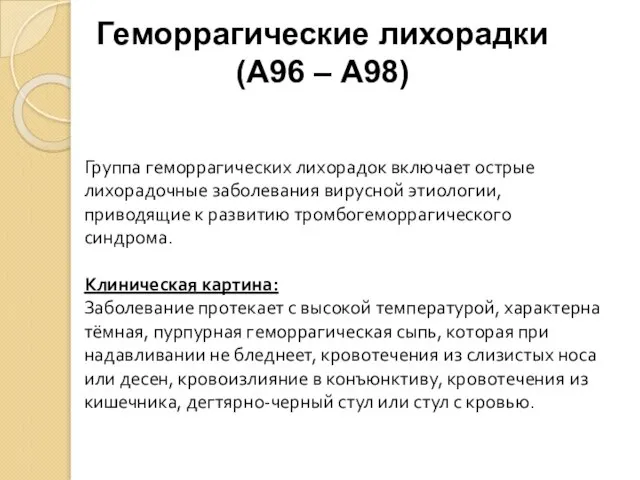 Геморрагические лихорадки
(А96 – А98)

Группа геморрагических лихорадок включает острые лихорадочные заболевания вирусной этиологии, приводящие к развитию тромбогеморрагического синдрома.

Клиническая картина:
Заболевание протекает с высокой температурой, характерна тёмная, пурпурная геморрагическая сыпь, которая при надавливании не бледнеет, кровотечения из слизистых носа или десен, кровоизлияние в конъюнктиву, кровотечения из кишечника, дегтярно-черный стул или стул с кровью.